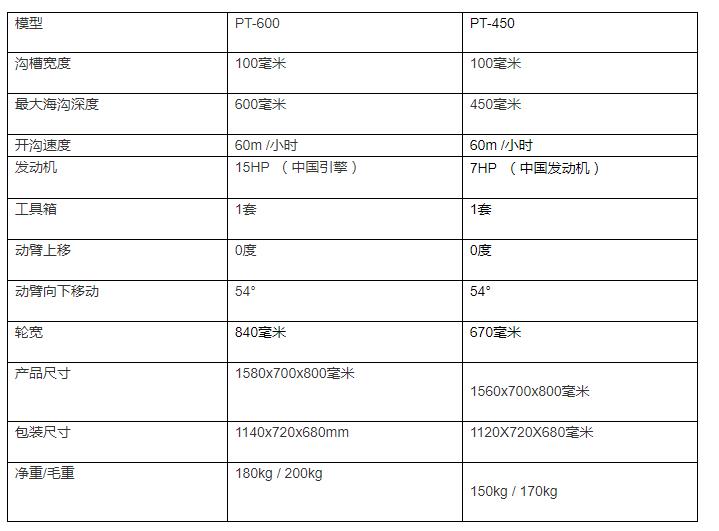 | 模型 | PT-600 | PT-450 |
|---|---|---|
| 沟槽宽度 | 100毫米 | 100毫米 |
| 最大海沟深度 | 600毫米 | 450毫米 |
| 开沟速度 | 60m /小时 | 60m /小时 |
| 发动机 | 15HP （中国引擎） | 7HP （中国发动机） |
| 工具箱 | 1套 | 1套 |
| 动臂上移 | 0度 | 0度 |
| 动臂向下移动 | 54° | 54° |
| 轮宽 | 840毫米 | 670毫米 |
| 产品尺寸 | 1580x700x800毫米 | 1560x700x800毫米 |
| 包装尺寸 | 1140x720x680mm | 1120X720X680毫米 |
| 净重/毛重 | 180kg / 200kg | 150kg / 170kg |